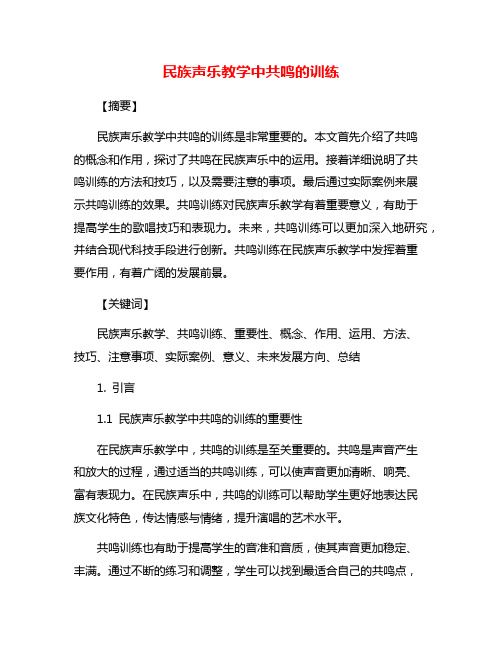 民族声乐教学中共鸣的训练

【摘要】

民族声乐教学中共鸣的训练是非常重要的。本文首先介绍了共鸣的概念和作用，探讨了共鸣在民族声乐中的运用。接着详细说明了共鸣训练的方法和技巧，以及需要注意的事项。最后通过实际案例来展示共鸣训练的效果。共鸣训练对民族声乐教学有着重要意义，有助于提高学生的歌唱技巧和表现力。未来，共鸣训练可以更加深入地研究，并结合现代科技手段进行创新。共鸣训练在民族声乐教学中发挥着重要作用，有着广阔的发展前景。

【关键词】

民族声乐教学、共鸣训练、重要性、概念、作用、运用、方法、技巧、注意事项、实际案例、意义、未来发展方向、总结

1. 引言

1.1 民族声乐教学中共鸣的训练的重要性

在民族声乐教学中，共鸣的训练是至关重要的。共鸣是声音产生和放大的过程，通过适当的共鸣训练，可以使声音更加清晰、响亮、富有表现力。在民族声乐中，共鸣的训练可以帮助学生更好地表达民族文化特色，传达情感与情绪，提升演唱的艺术水平。

共鸣训练也有助于提高学生的音准和音质，使其声音更加稳定、丰满。通过不断的练习和调整，学生可以找到最适合自己的共鸣点，